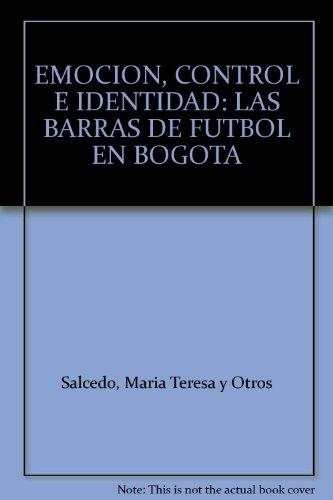 EMOCION, CONTROL E IDENTIDAD: LAS BARRAS DE FUTBOL EN BOGOTA

Salcedo, Maria Teresa y Otros

Note: This is not the actual book cover